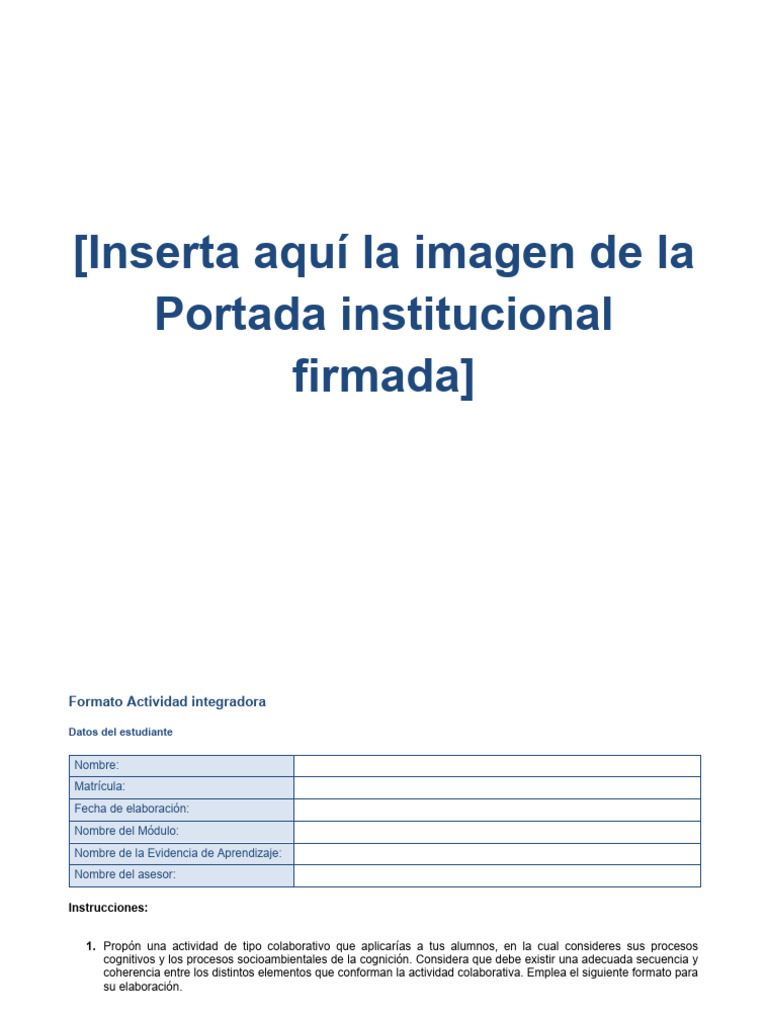 [Inserta aquí la imagen de la Portada institucional firmada]

Formato Actividad integradora

Datos del estudiante

| Nombre: | |
|---|---|
| Matrícula: | |
| Fecha de elaboración: | |
| Nombre del Módulo: | |
| Nombre de la Evidencia de Aprendizaje: | |
| Nombre del asesor: | |

Instrucciones:

1. Propón una actividad de tipo colaborativo que aplicarías a tus alumnos, en la cual consideres sus procesos cognitivos y los procesos socioambientales de la cognición. Considera que debe existir una adecuada secuencia y coherencia entre los distintos elementos que conforman la actividad colaborativa. Emplea el siguiente formato para su elaboración.